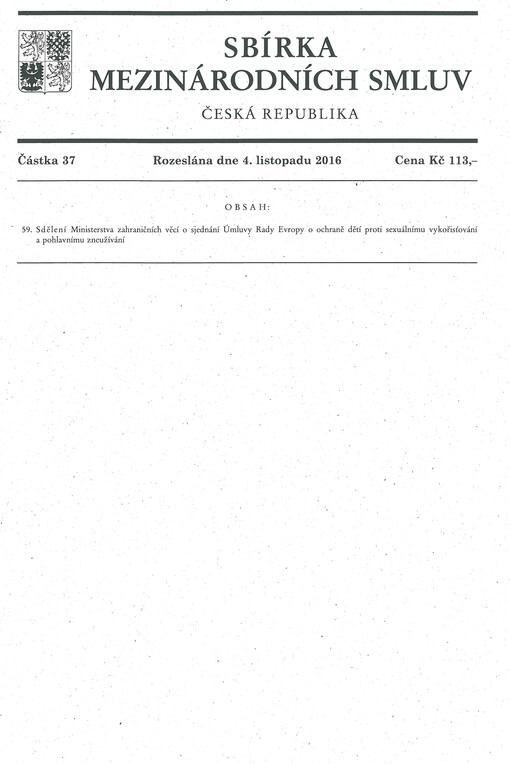 SBÍRKA
MEZINÁRODNÍCH SMLUV

ČESKÁ REPUBLIKA

Částka 37 Rozeslána dne 4. listopadu 2016 Cena Kč 113,–

OBSAH:

59. Sdělení Ministerstva zahraničních věcí o sjednání Úmluvy Rady Evropy o ochraně dětí proti sexuálnímu vykořisťování a pohlavnímu zneužívání